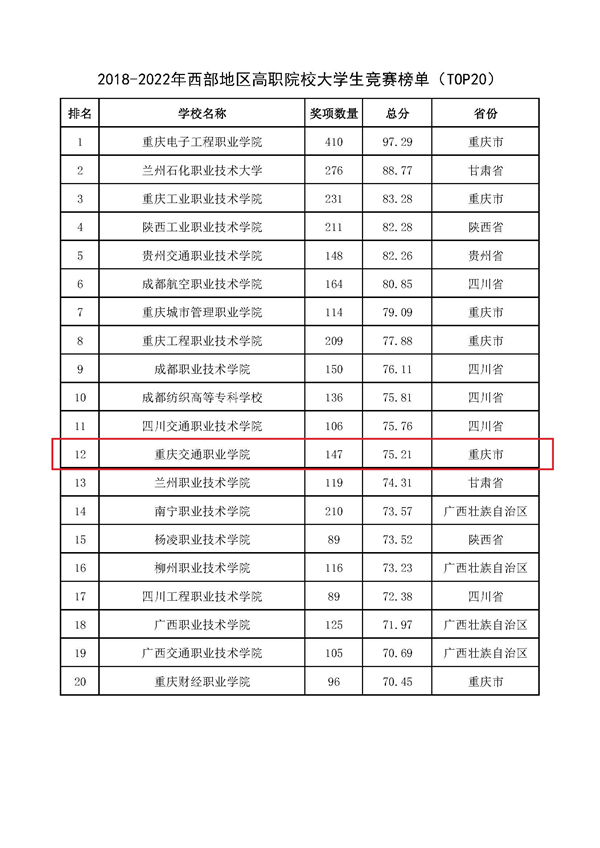 2018-2022年西部地区高职院校大学生竞赛榜单（TOP20）

| 排名 | 学校名称 | 奖项数量 | 总分 | 省份 |
|---|---|---|---|---|
| 1 | 重庆电子工程职业学院 | 410 | 97.29 | 重庆市 |
| 2 | 兰州石化职业技术大学 | 276 | 88.77 | 甘肃省 |
| 3 | 重庆工业职业技术学院 | 231 | 83.28 | 重庆市 |
| 4 | 陕西工业职业技术学院 | 211 | 82.28 | 陕西省 |
| 5 | 贵州交通职业技术学院 | 148 | 82.26 | 贵州省 |
| 6 | 成都航空职业技术学院 | 164 | 80.85 | 四川省 |
| 7 | 重庆城市管理职业学院 | 114 | 79.09 | 重庆市 |
| 8 | 重庆工程职业技术学院 | 209 | 77.88 | 重庆市 |
| 9 | 成都职业技术学院 | 150 | 76.11 | 四川省 |
| 10 | 成都纺织高等专科学校 | 136 | 75.81 | 四川省 |
| 11 | 四川交通职业技术学院 | 106 | 75.76 | 四川省 |
| 12 | 重庆交通职业学院 | 147 | 75.21 | 重庆市 |
| 13 | 兰州职业技术学院 | 119 | 74.31 | 甘肃省 |
| 14 | 南宁职业技术学院 | 210 | 73.57 | 广西壮族自治区 |
| 15 | 杨凌职业技术学院 | 89 | 73.52 | 陕西省 |
| 16 | 柳州职业技术学院 | 116 | 73.23 | 广西壮族自治区 |
| 17 | 四川工程职业技术学院 | 89 | 72.38 | 四川省 |
| 18 | 广西职业技术学院 | 125 | 71.97 | 广西壮族自治区 |
| 19 | 广西交通职业技术学院 | 105 | 70.69 | 广西壮族自治区 |
| 20 | 重庆财经职业学院 | 96 | 70.45 | 重庆市 |